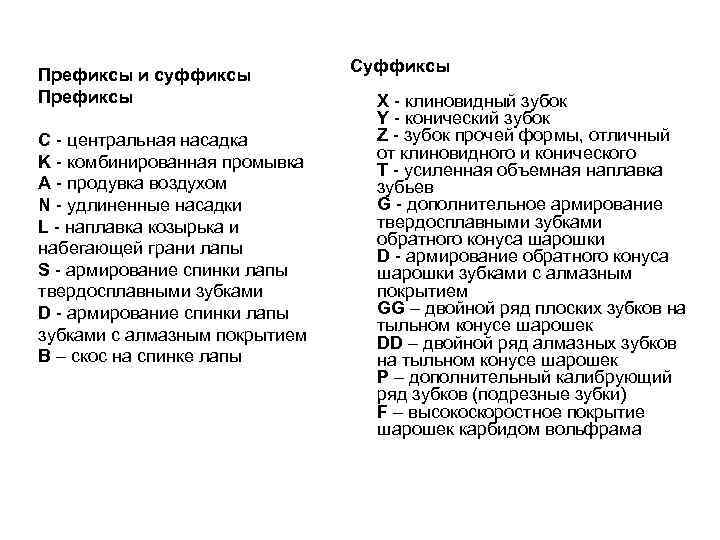 Префиксы и суффиксы
Префиксы

C - центральная насадка
K - комбинированная промывка
A - продувка воздухом
N - удлиненные насадки
L - наплавка козырька и набегающей грани лапы
S - армирование спинки лапы твердосплавными зубками
D - армирование спинки лапы зубками с алмазным покрытием
B – скос на спинке лапы

Суффиксы

X - клиновидный зубок
Y - конический зубок
Z - зубок прочей формы, отличный от клиновидного и конического
T - усиленная объемная наплавка зубьев
G - дополнительное армирование твердосплавными зубками обратного конуса шарошки
D - армирование обратного конуса шарошки зубками с алмазным покрытием
GG – двойной ряд плоских зубков на тыльном конусе шарошек
DD – двойной ряд алмазных зубков на тыльном конусе шарошек
P – дополнительный калибрующий ряд зубков (подрезные зубки)
F – высокоскоростное покрытие шарошек карбидом вольфрама